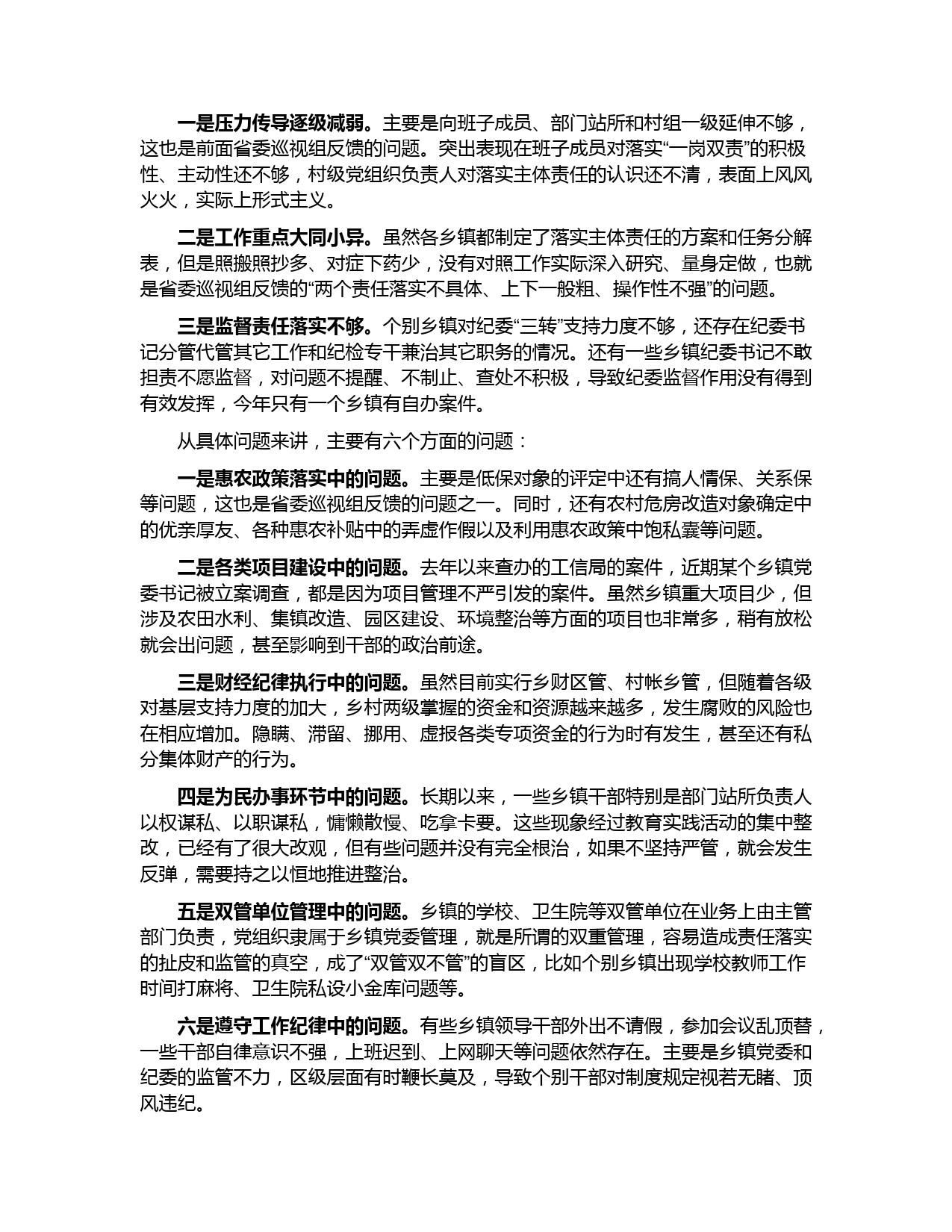 一是压力传导逐级减弱。主要是向班子成员、部门站所和村组一级延伸不够，这也是前面省委巡视组反馈的问题。突出表现在班子成员对落实“一岗双责”的积极性、主动性还不够，村级党组织负责人对落实主体责任的认识还不清，表面上风风火火，实际上形式主义。

二是工作重点大同小异。虽然各乡镇都制定了落实主体责任的方案和任务分解表，但是照搬照抄多、对症下药少，没有对照工作实际深入研究、量身定做，也就是省委巡视组反馈的“两个责任落实不具体、上下一般粗、操作性不强”的问题。

三是监督责任落实不够。个别乡镇对纪委“三转”支持力度不够，还存在纪委书记分管代管其它工作和纪检专干兼治其它职务的情况。还有一些乡镇纪委书记不敢担责不愿监督，对问题不提醒、不制止、查处不积极，导致纪委监督作用没有得到有效发挥，今年只有一个乡镇有自办案件。

从具体问题来讲，主要有六个方面的问题：

一是惠农政策落实中的问题。主要是低保对象的评定中还有搞人情保、关系保等问题，这也是省委巡视组反馈的问题之一。同时，还有农村危房改造对象确定中的优亲厚友、各种惠农补贴中的弄虚作假以及利用惠农政策中饱私囊等问题。

二是各类项目建设中的问题。去年以来查办的工信局的案件，近期某个乡镇党委书记被立案调查，都是因为项目管理不严引发的案件。虽然乡镇重大项目少，但涉及农田水利、集镇改造、园区建设、环境整治等方面的项目也非常多，稍有放松就会出问题，甚至影响到干部的政治前途。

三是财经纪律执行中的问题。虽然目前实行乡财区管、村帐乡管，但随着各级对基层支持力度的加大，乡村两级掌握的资金和资源越来越多，发生腐败的风险也在相应增加。隐瞒、滞留、挪用、虚报各类专项资金的行为时有发生，甚至还有私分集体财产的行为。

四是为民办事环节中的问题。长期以来，一些乡镇干部特别是部门站所负责人以权谋私、以职谋私，慵懒散慢、吃拿卡要。这些现象经过教育实践活动的集中整改，已经有了很大改观，但有些问题并没有完全根治，如果不坚持严管，就会发生反弹，需要持之以恒地推进整治。

五是双管单位管理中的问题。乡镇的学校、卫生院等双管单位在业务上由主管部门负责，党组织隶属于乡镇党委管理，就是所谓的双重管理，容易造成责任落实的扯皮和监管的真空，成了“双管双不管”的盲区，比如个别乡镇出现学校教师工作时间打麻将、卫生院私设小金库问题等。

六是遵守工作纪律中的问题。有些乡镇领导干部外出不请假，参加会议乱顶替，一些干部自律意识不强，上班迟到、上网聊天等问题依然存在。主要是乡镇党委和纪委的监管不力，区级层面有时鞭长莫及，导致个别干部对制度规定视若无睹、顶风违纪。